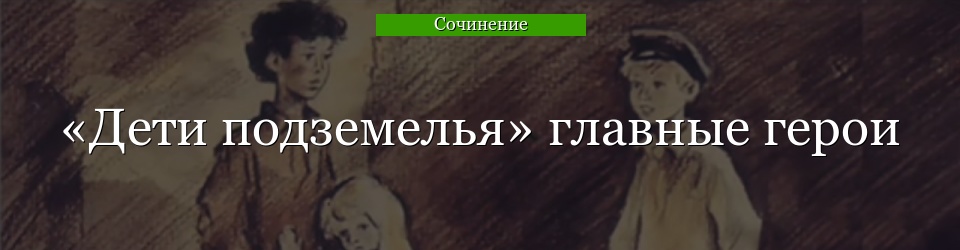 Сочинение

«Дети подземелья» главные герои